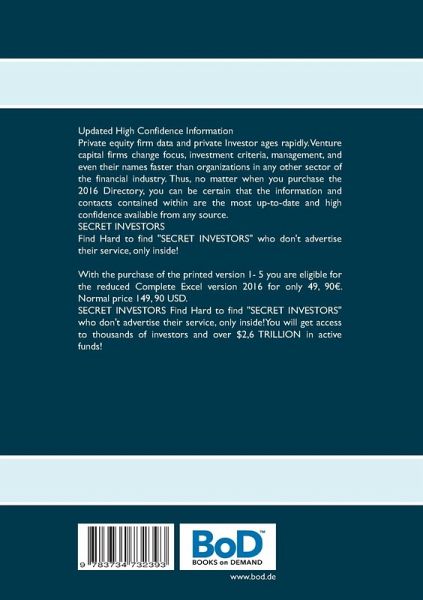 Updated High Confidence Information
Private equity firm data and private Investor ages rapidly. Venture capital firms change focus, investment criteria, management, and even their names faster than organizations in any other sector of the financial industry. Thus, no matter when you purchase the 2016 Directory, you can be certain that the information and contacts contained within are the most up-to-date and high confidence available from any source.
SECRET INVESTORS
Find Hard to find "SECRET INVESTORS" who don't advertise their service, only inside!

With the purchase of the printed version 1- 5 you are eligible for the reduced Complete Excel version 2016 for only 49, 90€. Normal price 149, 90 USD.
SECRET INVESTORS Find Hard to find "SECRET INVESTORS" who don't advertise their service, only inside! You will get access to thousands of investors and over $2,6 TRILLION in active funds!

9 783734 732393

BoD™
BOOKS on DEMAND

www.bod.de